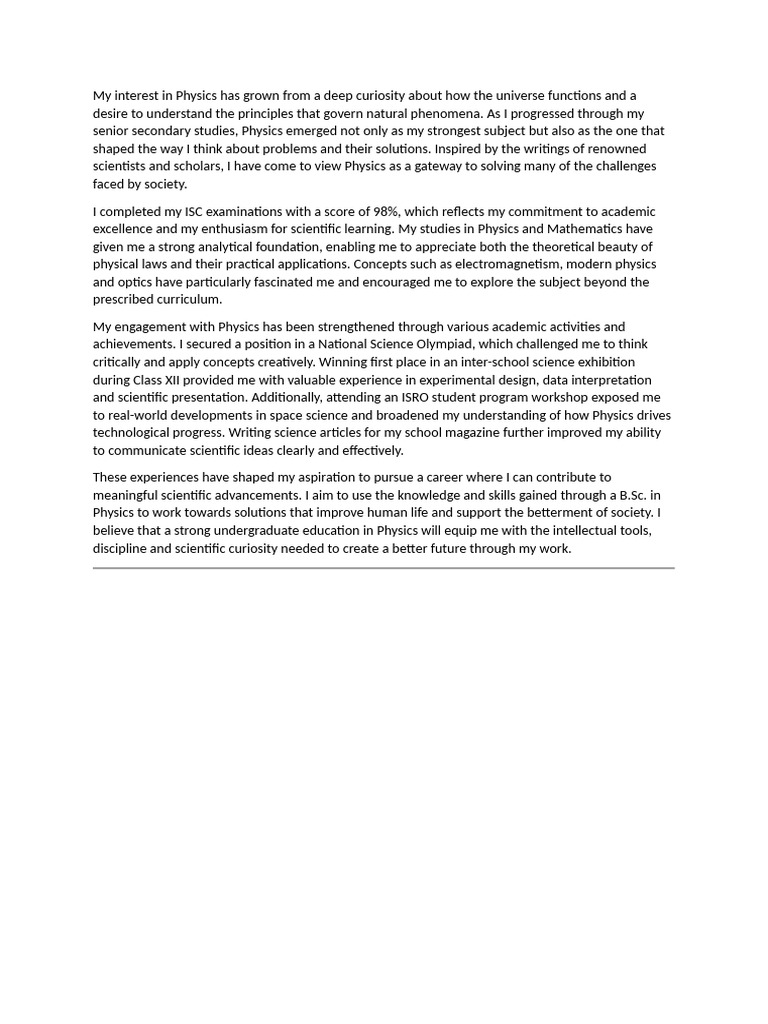 My interest in Physics has grown from a deep curiosity about how the universe functions and a desire to understand the principles that govern natural phenomena. As I progressed through my senior secondary studies, Physics emerged not only as my strongest subject but also as the one that shaped the way I think about problems and their solutions. Inspired by the writings of renowned scientists and scholars, I have come to view Physics as a gateway to solving many of the challenges faced by society.

I completed my ISC examinations with a score of 98%, which reflects my commitment to academic excellence and my enthusiasm for scientific learning. My studies in Physics and Mathematics have given me a strong analytical foundation, enabling me to appreciate both the theoretical beauty of physical laws and their practical applications. Concepts such as electromagnetism, modern physics and optics have particularly fascinated me and encouraged me to explore the subject beyond the prescribed curriculum.

My engagement with Physics has been strengthened through various academic activities and achievements. I secured a position in a National Science Olympiad, which challenged me to think critically and apply concepts creatively. Winning first place in an inter-school science exhibition during Class XII provided me with valuable experience in experimental design, data interpretation and scientific presentation. Additionally, attending an ISRO student program workshop exposed me to real-world developments in space science and broadened my understanding of how Physics drives technological progress. Writing science articles for my school magazine further improved my ability to communicate scientific ideas clearly and effectively.

These experiences have shaped my aspiration to pursue a career where I can contribute to meaningful scientific advancements. I aim to use the knowledge and skills gained through a B.Sc. in Physics to work towards solutions that improve human life and support the betterment of society. I believe that a strong undergraduate education in Physics will equip me with the intellectual tools, discipline and scientific curiosity needed to create a better future through my work.